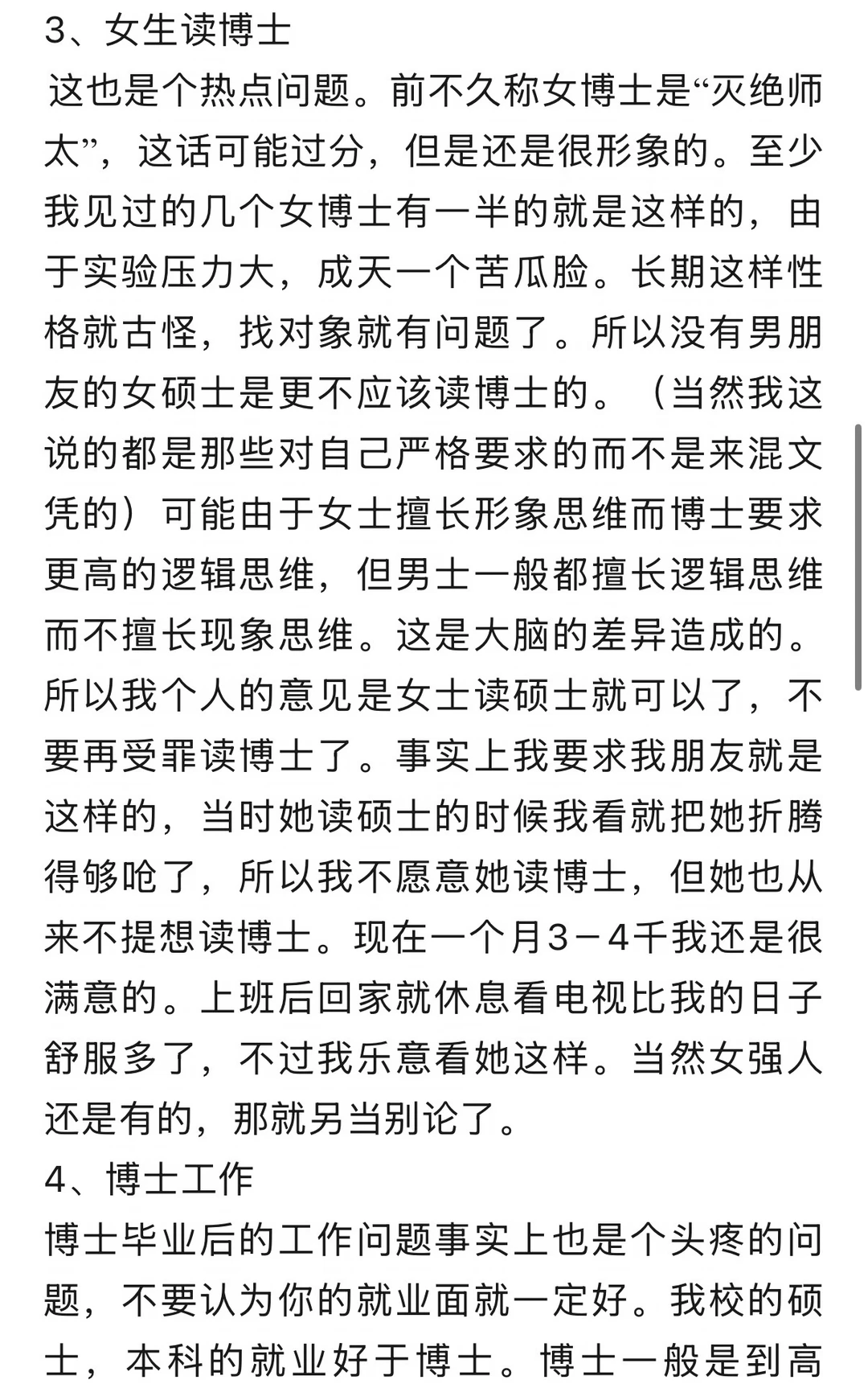 3、女生读博士

这也是个热点问题。前不久称女博士是“灭绝师太”，这话可能过分，但是还是很形象的。至少我见过的几个女博士有一半的就是这样的，由于实验压力大，成天一个苦瓜脸。长期这样性格就古怪，找对象就有问题了。所以没有男朋友的女硕士是更不应该读博士的。（当然我这说的都是那些对自己严格要求的而不是来混文凭的）可能由于女士擅长形象思维而博士要求更高的逻辑思维，但男士一般都擅长逻辑思维而不擅长现象思维。这是大脑的差异造成的。所以我个人的意见是女士读硕士就可以了，不要再受罪读博士了。事实上我要求我朋友就是这样的，当时她读硕士的时候我看就把她折腾得够呛了，所以我不愿意她读博士，但她也从来不提想读博士。现在一个月3－4千我还是很满意的。上班后回家就休息看电视比我的日子舒服多了，不过我乐意看她这样。当然女强人还是有的，那就另当别论了。

4、博士工作

博士毕业后的工作问题事实上也是个头疼的问题，不要认为你的就业面就一定好。我校的硕士，本科的就业好于博士。博士一般是到高